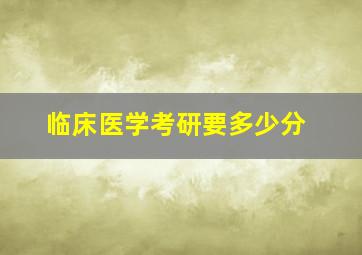 临床医学考研要多少分